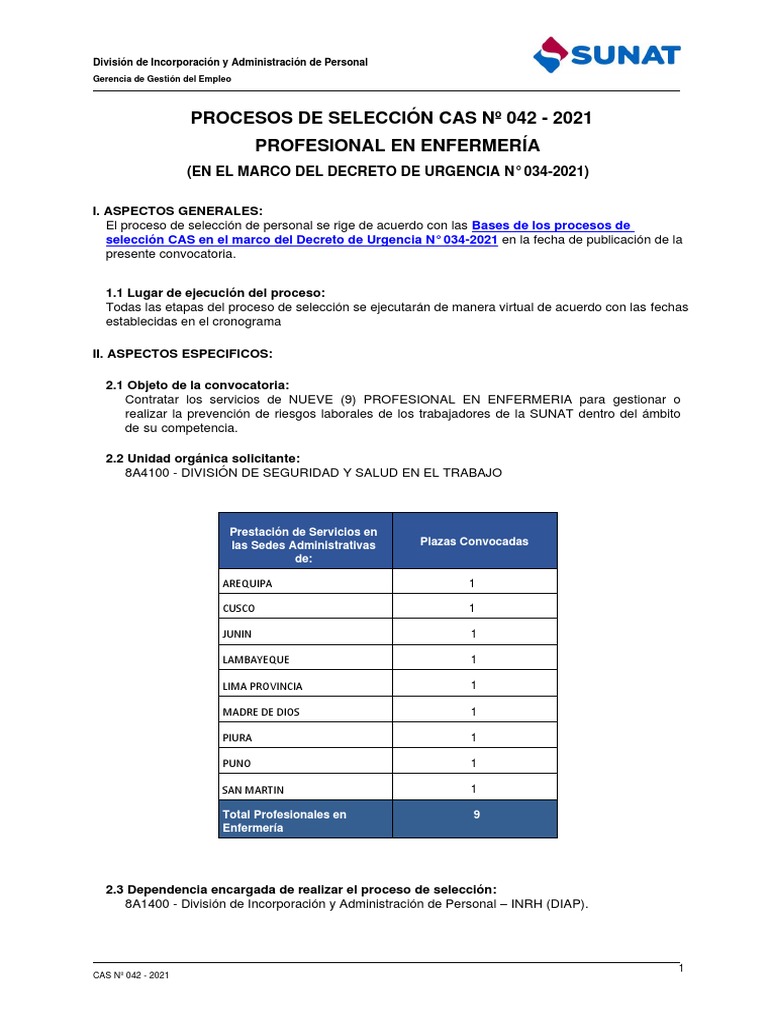 División de Incorporación y Administración de Personal
Gerencia de Gestión del Empleo

SUNAT

PROCESOS DE SELECCIÓN CAS Nº 042 - 2021
PROFESIONAL EN ENFERMERÍA
(EN EL MARCO DEL DECRETO DE URGENCIA N° 034-2021)

I. ASPECTOS GENERALES:
El proceso de selección de personal se rige de acuerdo con las Bases de los procesos de selección CAS en el marco del Decreto de Urgencia N° 034-2021 en la fecha de publicación de la presente convocatoria.

1.1 Lugar de ejecución del proceso:
Todas las etapas del proceso de selección se ejecutarán de manera virtual de acuerdo con las fechas establecidas en el cronograma

II. ASPECTOS ESPECIFICOS:

2.1 Objeto de la convocatoria:
Contratar los servicios de NUEVE (9) PROFESIONAL EN ENFERMERIA para gestionar o realizar la prevención de riesgos laborales de los trabajadores de la SUNAT dentro del ámbito de su competencia.

2.2 Unidad orgánica solicitante:
8A4100 - DIVISIÓN DE SEGURIDAD Y SALUD EN EL TRABAJO

| Prestación de Servicios en las Sedes Administrativas de: | Plazas Convocadas |
|---|---|
| AREQUIPA | 1 |
| CUSCO | 1 |
| JUNIN | 1 |
| LAMBAYEQUE | 1 |
| LIMA PROVINCIA | 1 |
| MADRE DE DIOS | 1 |
| PIURA | 1 |
| PUNO | 1 |
| SAN MARTIN | 1 |
| Total Profesionales en Enfermería | 9 |

2.3 Dependencia encargada de realizar el proceso de selección:
8A1400 - División de Incorporación y Administración de Personal – INRH (DIAP).

CAS Nº 042 - 2021
1